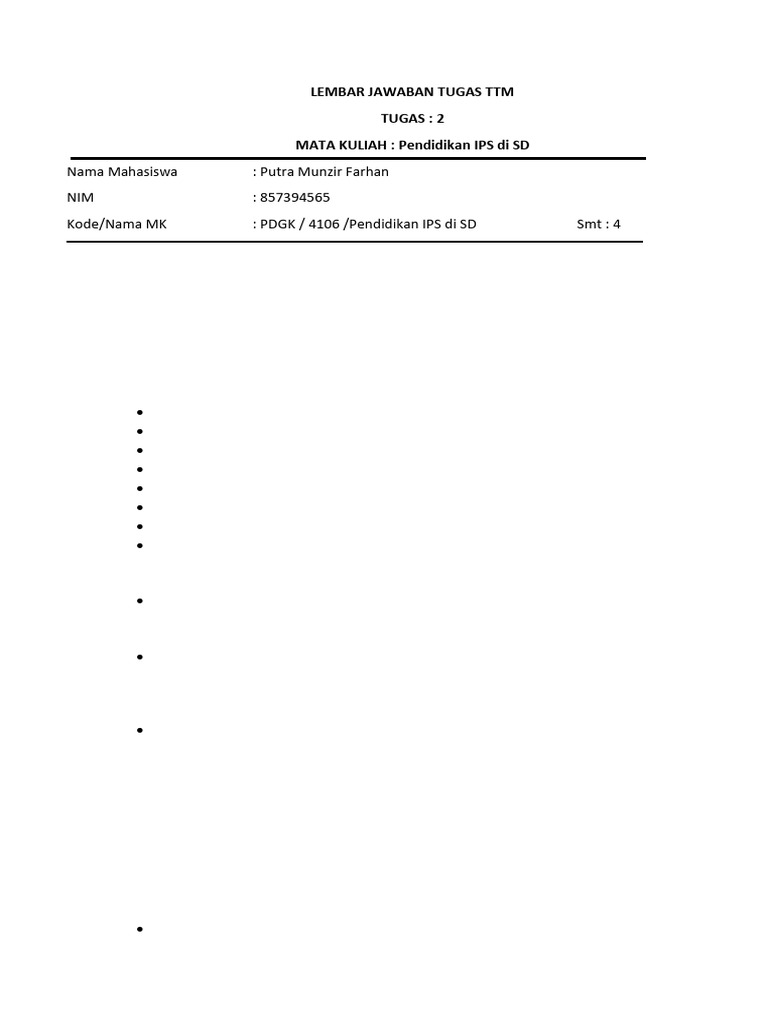 LEMBAR JAWABAN TUGAS TTM

TUGAS : 2

MATA KULIAH : Pendidikan IPS di SD

Nama Mahasiswa : Putra Munzir Farhan

NIM : 857394565

Kode/Nama MK : PDGK / 4106 /Pendidikan IPS di SD Smt : 4